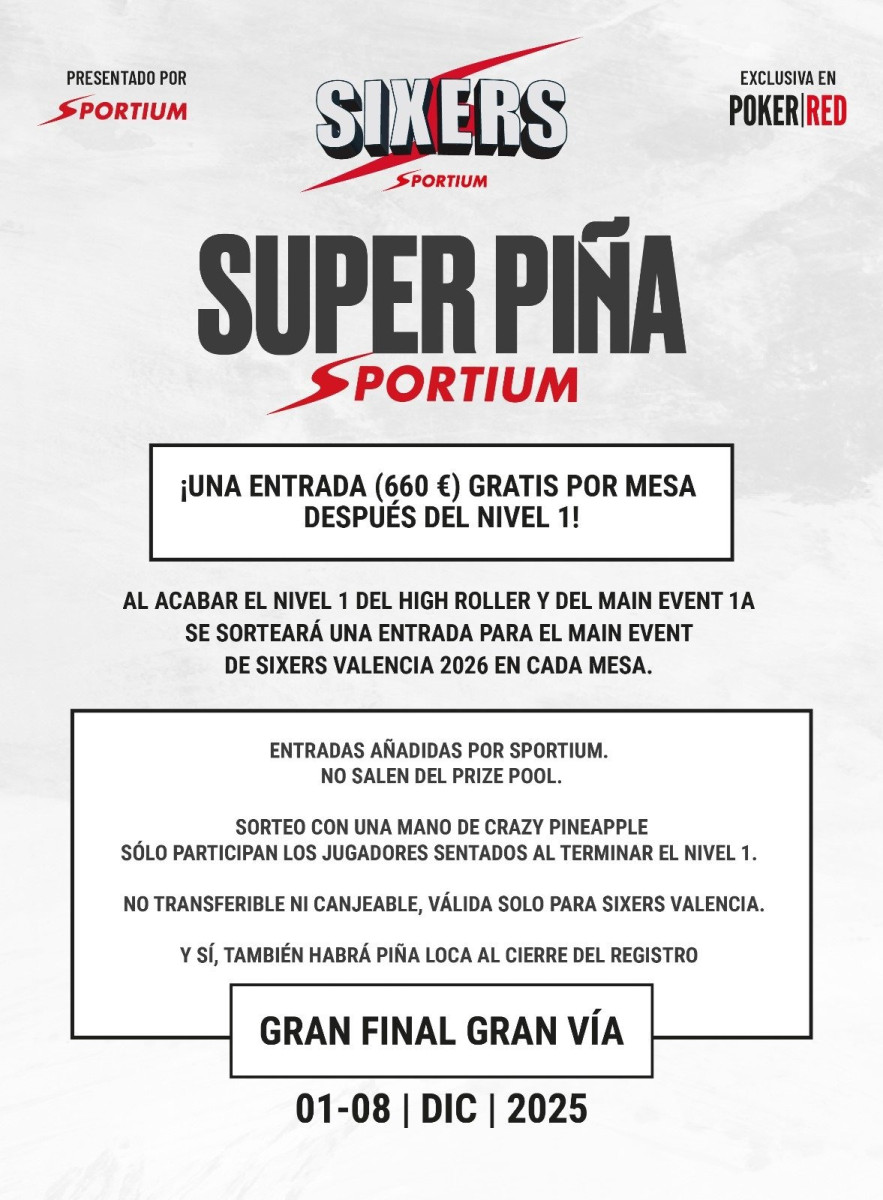 PRESENTADO POR
SPORTIUM

SIXERS
SPORTIUM

EXCLUSIVA EN
POKER|RED

SUPER PIÑA
SPORTIUM

¡UNA ENTRADA (660 €) GRATIS POR MESA DESPUÉS DEL NIVEL 1!

AL ACABAR EL NIVEL 1 DEL HIGH ROLLER Y DEL MAIN EVENT 1A SE SORTEARÁ UNA ENTRADA PARA EL MAIN EVENT DE SIXERS VALENCIA 2026 EN CADA MESA.

ENTRADAS AÑADIDAS POR SPORTIUM.
NO SALEN DEL PRIZE POOL.

SORTEO CON UNA MANO DE CRAZY PINEAPPLE
SÓLO PARTICIPAN LOS JUGADORES SENTADOS AL TERMINAR EL NIVEL 1.

NO TRANSFERIBLE NI CANJEABLE, VÁLIDA SOLO PARA SIXERS VALENCIA.

Y SÍ, TAMBIÉN HABRÁ PIÑA LOCA AL CIERRE DEL REGISTRO

GRAN FINAL GRAN VÍA

01-08 | DIC | 2025